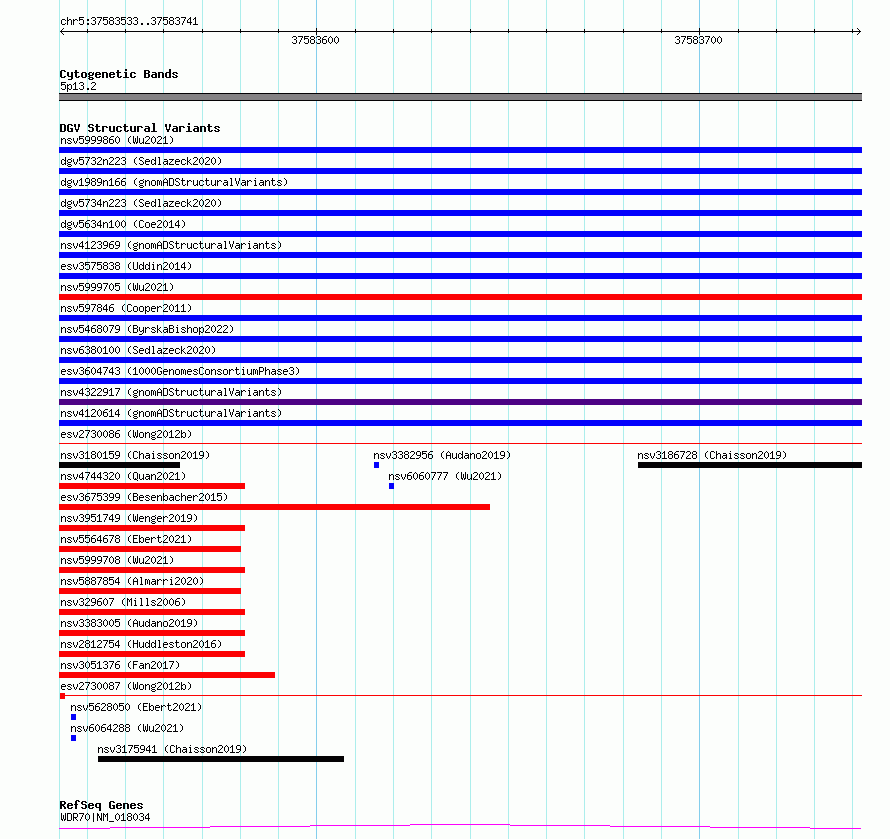 chr5:37583533..37583741

37583600

37583700

Cytogenetic Bands
5p13.2

DGV Structural Variants
nsv5999860 (Wu2021)
dgv5732n223 (Sedlazeck2020)
dgv1989n166 (gnomADStructuralVariants)
dgv5734n223 (Sedlazeck2020)
dgv5634n100 (Coe2014)
nsv4123969 (gnomADStructuralVariants)
esv3575838 (Uddin2014)
nsv5999705 (Wu2021)
nsv597846 (Cooper2011)
nsv5468079 (ByrskaBishop2022)
nsv6380100 (Sedlazeck2020)
esv3604743 (1000GenomesConsortiumPhase3)
nsv4322917 (gnomADStructuralVariants)
nsv4120614 (gnomADStructuralVariants)
esv2730086 (Wong2012b)
nsv3180159 (Chaisson2019)
nsv3382956 (Audano2019)
nsv3186728 (Chaisson2019)
nsv4744320 (Quan2021)
nsv6060777 (Wu2021)
esv3675399 (Besenbacher2015)
nsv3951749 (Wenger2019)
nsv5564678 (Ebert2021)
nsv5999708 (Wu2021)
nsv5887854 (Almarri2020)
nsv329607 (Mills2006)
nsv3383005 (Audano2019)
nsv2812754 (Huddleston2016)
nsv3051376 (Fan2017)
esv2730087 (Wong2012b)
nsv5628050 (Ebert2021)
nsv6064288 (Wu2021)
nsv3175941 (Chaisson2019)

RefSeq Genes
WDR70|NM_018034